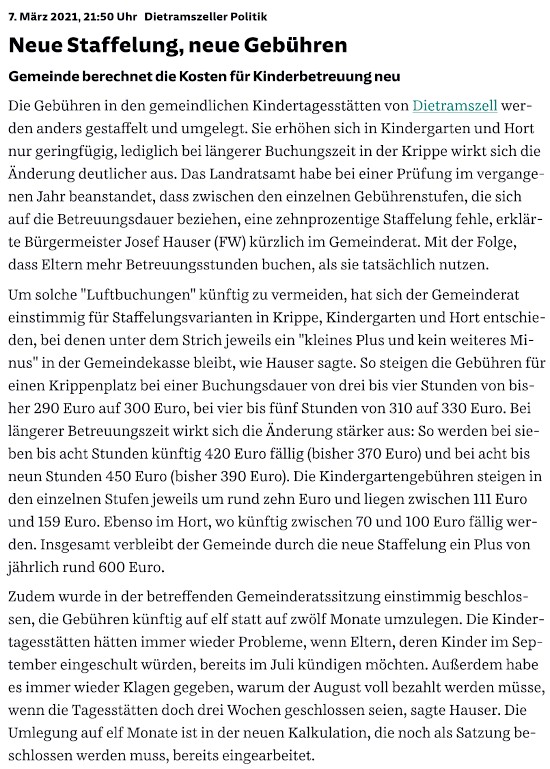 7. März 2021, 21:50 Uhr Dietramszeller Politik

Neue Staffelung, neue Gebühren

Gemeinde berechnet die Kosten für Kinderbetreuung neu

Die Gebühren in den gemeindlichen Kindertagesstätten von Dietramszell werden anders gestaffelt und umgelegt. Sie erhöhen sich in Kindergarten und Hort nur geringfügig, lediglich bei längerer Buchungszeit in der Krippe wirkt sich die Änderung deutlicher aus. Das Landratsamt habe bei einer Prüfung im vergangenen Jahr beanstandet, dass zwischen den einzelnen Gebührenstufen, die sich auf die Betreuungsdauer beziehen, eine zehnprozentige Staffelung fehle, erklärte Bürgermeister Josef Hauser (FW) kürzlich im Gemeinderat. Mit der Folge, dass Eltern mehr Betreuungsstunden buchen, als sie tatsächlich nutzen.

Um solche "Luftbuchungen" künftig zu vermeiden, hat sich der Gemeinderat einstimmig für Staffelungsvarianten in Krippe, Kindergarten und Hort entschieden, bei denen unter dem Strich jeweils ein "kleines Plus und kein weiteres Minus" in der Gemeindekasse bleibt, wie Hauser sagte. So steigen die Gebühren für einen Krippenplatz bei einer Buchungsdauer von drei bis vier Stunden von bisher 290 Euro auf 300 Euro, bei vier bis fünf Stunden von 310 auf 330 Euro. Bei längerer Betreuungszeit wirkt sich die Änderung stärker aus: So werden bei sieben bis acht Stunden künftig 420 Euro fällig (bisher 370 Euro) und bei acht bis neun Stunden 450 Euro (bisher 390 Euro). Die Kindergartengebühren steigen in den einzelnen Stufen jeweils um rund zehn Euro und liegen zwischen 111 Euro und 159 Euro. Ebenso im Hort, wo künftig zwischen 70 und 100 Euro fällig werden. Insgesamt verbleibt der Gemeinde durch die neue Staffelung ein Plus von jährlich rund 600 Euro.

Zudem wurde in der betreffenden Gemeinderatssitzung einstimmig beschlossen, die Gebühren künftig auf elf statt auf zwölf Monate umzulegen. Die Kindertagesstätten hätten immer wieder Probleme, wenn Eltern, deren Kinder im September eingeschult würden, bereits im Juli kündigen möchten. Außerdem habe es immer wieder Klagen gegeben, warum der August voll bezahlt werden müsse, wenn die Tagesstätten doch drei Wochen geschlossen seien, sagte Hauser. Die Umlegung auf elf Monate ist in der neuen Kalkulation, die noch als Satzung beschlossen werden muss, bereits eingearbeitet.